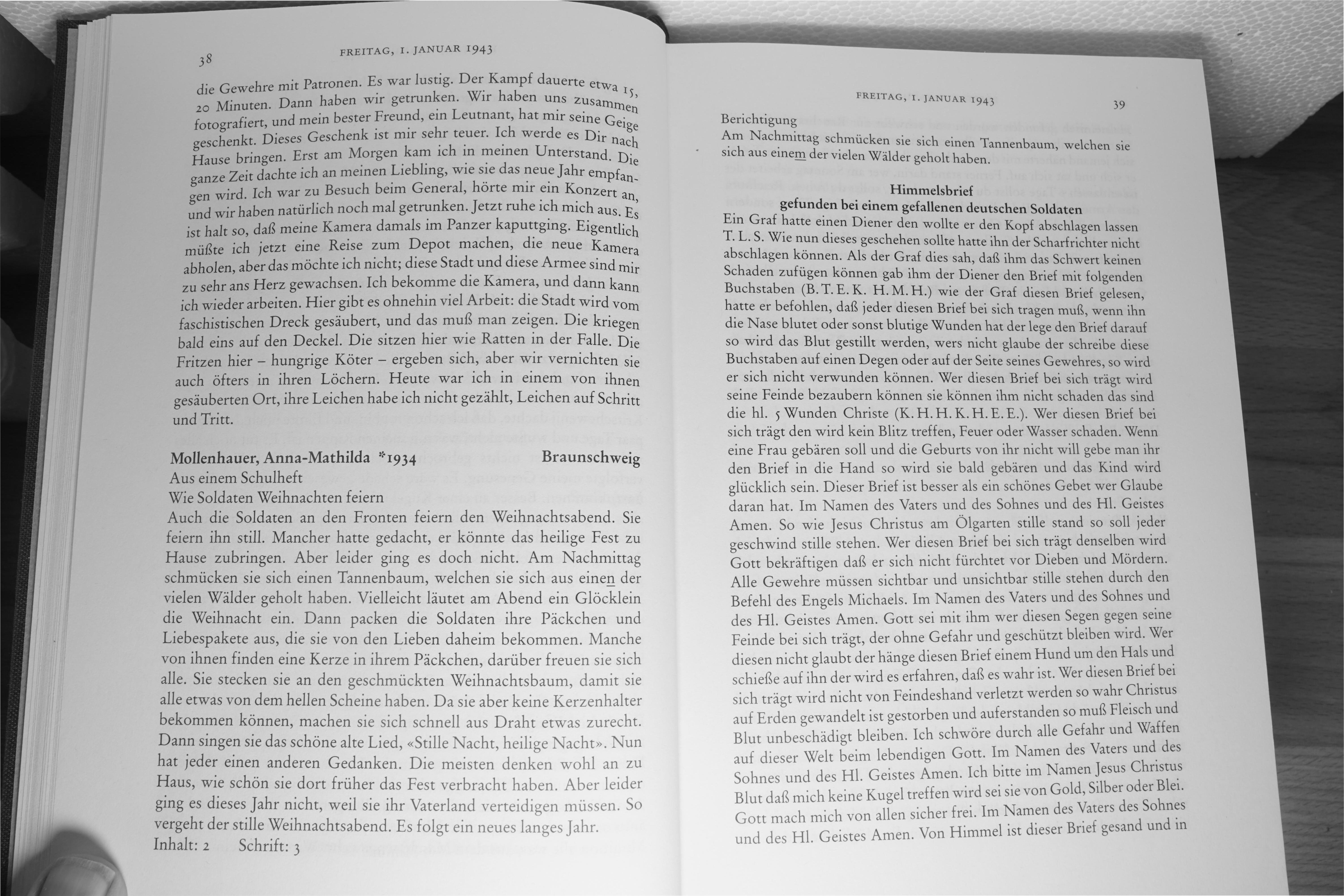 38 FREITAG, 1. JANUAR 1943

die Gewehre mit Patronen. Es war lustig. Der Kampf dauerte etwa 15, 20 Minuten. Dann haben wir getrunken. Wir haben uns zusammen fotografiert, und mein bester Freund, ein Leutnant, hat mir seine Geige geschenkt. Dieses Geschenk ist mir sehr teuer. Ich werde es Dir nach Hause bringen. Erst am Morgen kam ich in meinen Unterstand. Die ganze Zeit dachte ich an meinen Liebling, wie sie das neue Jahr empfangen wird. Ich war zu Besuch beim General, hörte mir ein Konzert an, und wir haben natürlich noch mal getrunken. Jetzt ruhe ich mich aus. Es ist halt so, daß meine Kamera damals im Panzer kaputtging. Eigentlich müßte ich jetzt eine Reise zum Depot machen, die neue Kamera abholen, aber das möchte ich nicht; diese Stadt und diese Armee sind mir zu sehr ans Herz gewachsen. Ich bekomme die Kamera, und dann kann ich wieder arbeiten. Hier gibt es ohnehin viel Arbeit: die Stadt wird vom faschistischen Dreck gesäubert, und das muß man zeigen. Die kriegen bald eins auf den Deckel. Die sitzen hier wie Ratten in der Falle. Die Fritzen hier – hungrige Köter – ergeben sich, aber wir vernichten sie auch öfters in ihren Löchern. Heute war ich in einem von ihnen gesäuberten Ort, ihre Leichen habe ich nicht gezählt, Leichen auf Schritt und Tritt.

Mollenhauer, Anna-Mathilda *1934 Braunschweig
Aus einem Schulheft
Wie Soldaten Weihnachten feiern
Auch die Soldaten an den Fronten feiern den Weihnachtsabend. Sie feiern ihn still. Mancher hatte gedacht, er könnte das heilige Fest zu Hause zubringen. Aber leider ging es doch nicht. Am Nachmittag schmücken sie sich einen Tannenbaum, welchen sie sich aus einen der vielen Wälder geholt haben. Vielleicht läutet am Abend ein Glöcklein die Weihnacht ein. Dann packen die Soldaten ihre Päckchen und Liebespakete aus, die sie von den Lieben daheim bekommen. Manche von ihnen finden eine Kerze in ihrem Päckchen, darüber freuen sie sich alle. Sie stecken sie an den geschmückten Weihnachtsbaum, damit sie alle etwas von dem hellen Scheine haben. Da sie aber keine Kerzenhalter bekommen können, machen sie sich schnell aus Draht etwas zurecht. Dann singen sie das schöne alte Lied, «Stille Nacht, heilige Nacht». Nun hat jeder einen anderen Gedanken. Die meisten denken wohl an zu Haus, wie schön sie dort früher das Fest verbracht haben. Aber leider ging es dieses Jahr nicht, weil sie ihr Vaterland verteidigen müssen. So vergeht der stille Weihnachtsabend. Es folgt ein neues langes Jahr.
Inhalt: 2 Schrift: 3

FREITAG, 1. JANUAR 1943 39

Berichtigung
Am Nachmittag schmücken sie sich einen Tannenbaum, welchen sie sich aus einem der vielen Wälder geholt haben.

Himmelsbrief
gefunden bei einem gefallenen deutschen Soldaten
Ein Graf hatte einen Diener den wollte er den Kopf abschlagen lassen T. L. S. Wie nun dieses geschehen sollte hatte ihn der Scharfrichter nicht abschlagen können. Als der Graf dies sah, daß ihm das Schwert keinen Schaden zufügen können gab ihm der Diener den Brief mit folgenden Buchstaben (B. T. E. K. H. M. H.) wie der Graf diesen Brief gelesen, hatte er befohlen, daß jeder diesen Brief bei sich tragen muß, wenn ihn die Nase blutet oder sonst blutige Wunden hat der lege den Brief darauf so wird das Blut gestillt werden, wers nicht glaube der schreibe diese Buchstaben auf einen Degen oder auf der Seite seines Gewehres, so wird er sich nicht verwunden können. Wer diesen Brief bei sich trägt wird seine Feinde bezaubern können sie können ihm nicht schaden das sind die hl. 5 Wunden Christe (K. H. H. K. H. E. E.). Wer diesen Brief bei sich trägt den wird kein Blitz treffen, Feuer oder Wasser schaden. Wenn eine Frau gebären soll und die Geburts von ihr nicht will gebe man ihr den Brief in die Hand so wird sie bald gebären und das Kind wird glücklich sein. Dieser Brief ist besser als ein schönes Gebet wer Glaube daran hat. Im Namen des Vaters und des Sohnes und des Hl. Geistes Amen. So wie Jesus Christus am Ölgarten stille stand so soll jeder geschwind stille stehen. Wer diesen Brief bei sich trägt denselben wird Gott bekräftigen daß er sich nicht fürchtet vor Dieben und Mördern. Alle Gewehre müssen sichtbar und unsichtbar stille stehen durch den Befehl des Engels Michaels. Im Namen des Vaters und des Sohnes und des Hl. Geistes Amen. Gott sei mit ihm wer diesen Segen gegen seine Feinde bei sich trägt, der ohne Gefahr und geschützt bleiben wird. Wer diesen nicht glaubt der hänge diesen Brief einem Hund um den Hals und schieße auf ihn der wird es erfahren, daß es wahr ist. Wer diesen Brief bei sich trägt wird nicht von Feindeshand verletzt werden so wahr Christus auf Erden gewandelt ist gestorben und auferstanden so muß Fleisch und Blut unbeschädigt bleiben. Ich schwöre durch alle Gefahr und Waffen auf dieser Welt beim lebendigen Gott. Im Namen des Vaters und des Sohnes und des Hl. Geistes Amen. Ich bitte im Namen Jesus Christus Blut daß mich keine Kugel treffen wird sei sie von Gold, Silber oder Blei. Gott mach mich von allen sicher frei. Im Namen des Vaters des Sohnes und des Hl. Geistes Amen. Von Himmel ist dieser Brief gesand und in